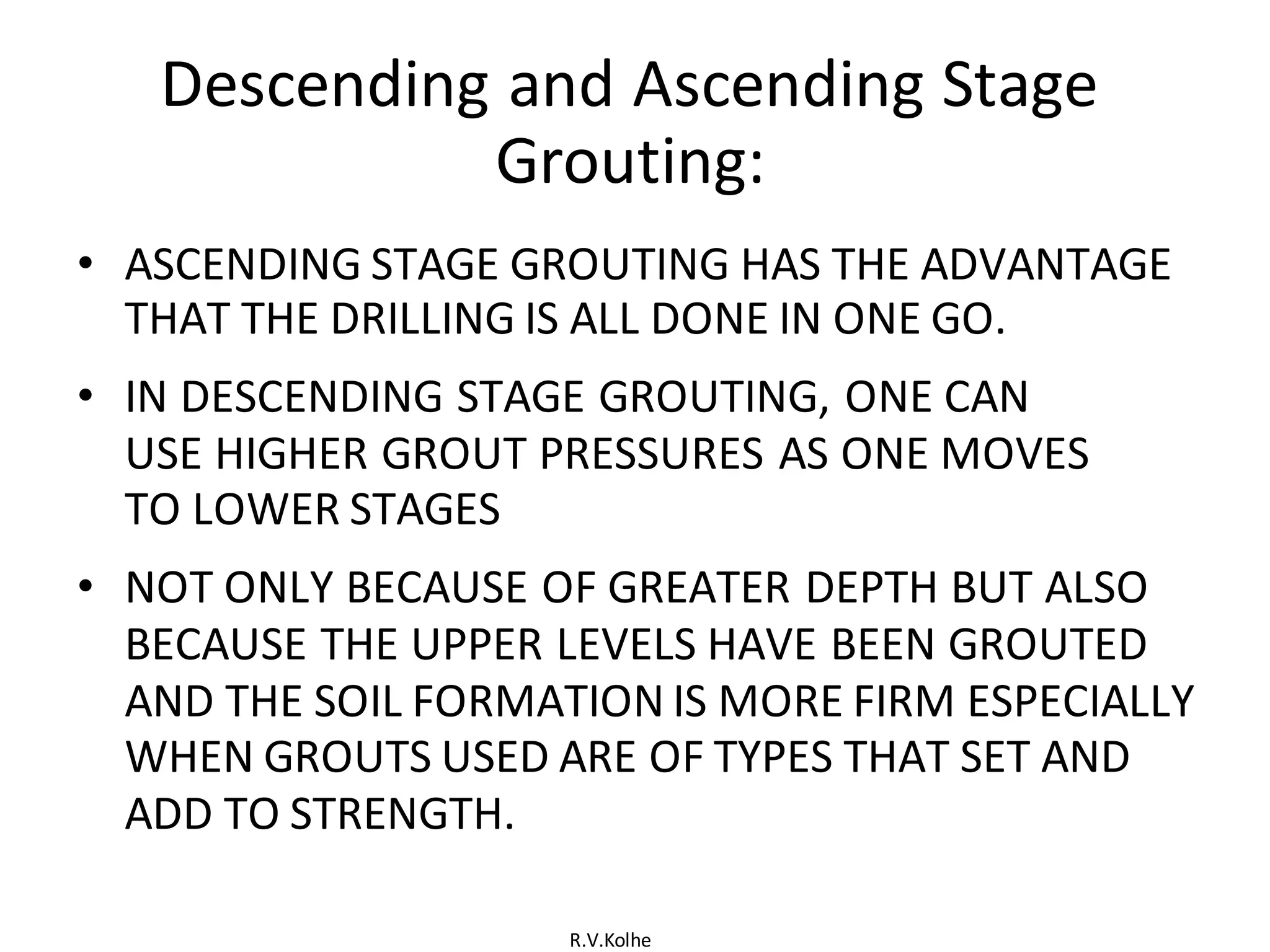 Descending and Ascending Stage Grouting:

• ASCENDING STAGE GROUTING HAS THE ADVANTAGE THAT THE DRILLING IS ALL DONE IN ONE GO.

• IN DESCENDING STAGE GROUTING, ONE CAN USE HIGHER GROUT PRESSURES AS ONE MOVES TO LOWER STAGES

• NOT ONLY BECAUSE OF GREATER DEPTH BUT ALSO BECAUSE THE UPPER LEVELS HAVE BEEN GROUTED AND THE SOIL FORMATION IS MORE FIRM ESPECIALLY WHEN GROUTS USED ARE OF TYPES THAT SET AND ADD TO STRENGTH.

R.V.Kolhe